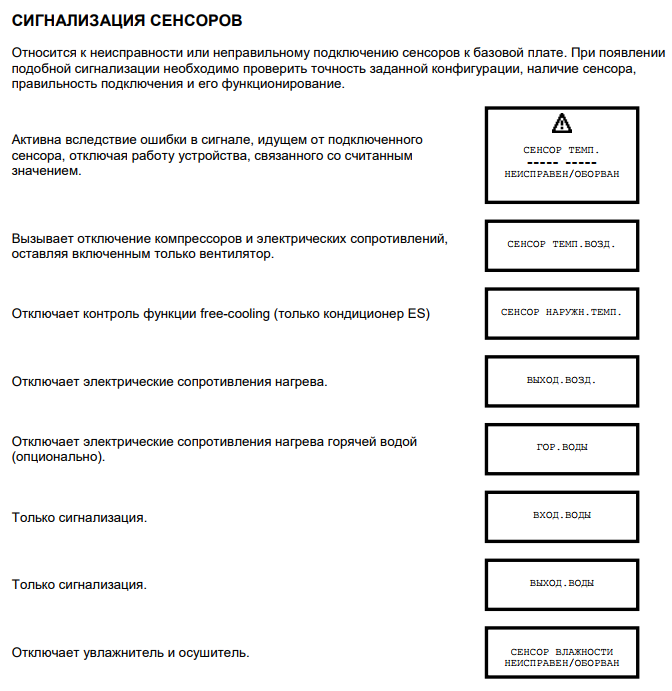 СИГНАЛИЗАЦИЯ СЕНСОРОВ

Относится к неисправности или неправильному подключению сенсоров к базовой плате. При появлении подобной сигнализации необходимо проверить точность заданной конфигурации, наличие сенсора, правильность подключения и его функционирование.

Активна вследствие ошибки в сигнале, идущем от подключенного сенсора, отключая работу устройства, связанного со считанным значением.

СЕНСОР ТЕМП.
----- -----
НЕИСПРАВЕН/ОБОРВАН

Вызывает отключение компрессоров и электрических сопротивлений, оставляя включенным только вентилятор.

СЕНСОР ТЕМП.ВОЗД.

Отключает контроль функции free-cooling (только кондиционер ES)

СЕНСОР НАРУЖН.ТЕМП.

Отключает электрические сопротивления нагрева.

ВЫХОД.ВОЗД.

Отключает электрические сопротивления нагрева горячей водой (опционально).

ГОР.ВОДЫ

Только сигнализация.

ВХОД.ВОДЫ

Только сигнализация.

ВЫХОД.ВОДЫ

Отключает увлажнитель и осушитель.

СЕНСОР ВЛАЖНОСТИ
НЕИСПРАВЕН/ОБОРВАН